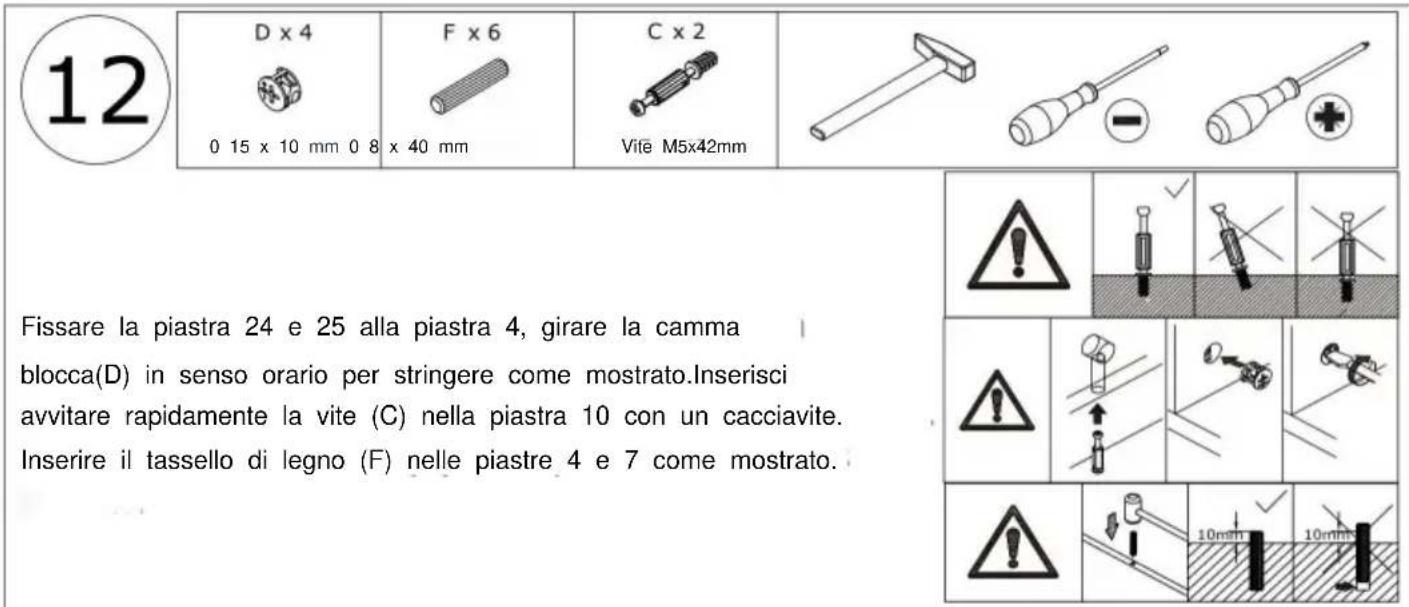 12

D x 4

0 15 x 10 mm

F x 6

0 8 x 40 mm

C x 2

Vite M5x42mm

Fissare la piastra 24 e 25 alla piastra 4, girare la camma blocca(D) in senso orario per stringere come mostrato.Inserisci avvitare rapidamente la vite (C) nella piastra 10 con un cacciavite. Inserire il tassello di legno (F) nelle piastre 4 e 7 come mostrato.

10mm

10mm